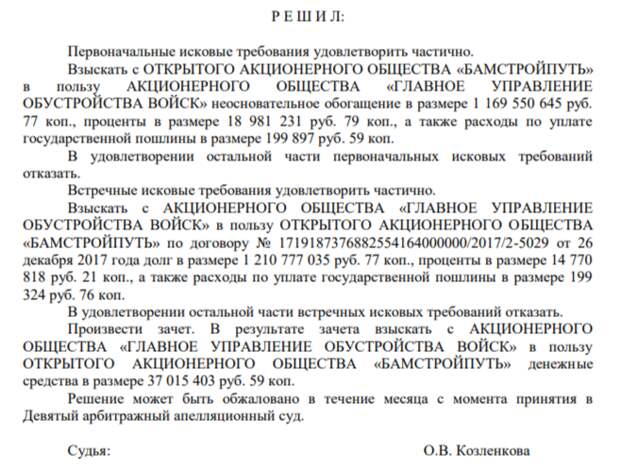 Р Е Ш И Л:

Первоначальные исковые требования удовлетворить частично.

Взыскать с ОТКРЫТОГО АКЦИОНЕРНОГО ОБЩЕСТВА «БАМСТРОЙПУТЬ» в пользу АКЦИОНЕРНОГО ОБЩЕСТВА «ГЛАВНОЕ УПРАВЛЕНИЕ ОБУСТРОЙСТВА ВОЙСК» неосновательное обогащение в размере 1 169 550 645 руб. 77 коп., проценты в размере 18 981 231 руб. 79 коп., а также расходы по уплате государственной пошлины в размере 199 897 руб. 59 коп.

В удовлетворении остальной части первоначальных исковых требований отказать.

Встречные исковые требования удовлетворить частично.

Взыскать с АКЦИОНЕРНОГО ОБЩЕСТВА «ГЛАВНОЕ УПРАВЛЕНИЕ ОБУСТРОЙСТВА ВОЙСК» в пользу ОТКРЫТОГО АКЦИОНЕРНОГО ОБЩЕСТВА «БАМСТРОЙПУТЬ» по договору № 1719187376882554164000000/2017/2-5029 от 26 декабря 2017 года долг в размере 1 210 777 035 руб. 77 коп., проценты в размере 14 770 818 руб. 21 коп., а также расходы по уплате государственной пошлины в размере 199 324 руб. 76 коп.

В удовлетворении остальной части встречных исковых требований отказать.

Произвести зачет. В результате зачета взыскать с АКЦИОНЕРНОГО ОБЩЕСТВА «ГЛАВНОЕ УПРАВЛЕНИЕ ОБУСТРОЙСТВА ВОЙСК» в пользу ОТКРЫТОГО АКЦИОНЕРНОГО ОБЩЕСТВА «БАМСТРОЙПУТЬ» денежные средства в размере 37 015 403 руб. 59 коп.

Решение может быть обжаловано в течение месяца с момента принятия в Девятый арбитражный апелляционный суд.

Судья: О.В. Козленкова